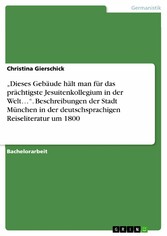 Germanistik

Christina Gierschick

„Dieses Gebäude hält man für das prächtigste Jesuitenkollegium in der Welt…“. Beschreibungen der Stadt München in der deutschsprachigen Reiseliteratur um 1800

Bachelorarbeit

GRIN